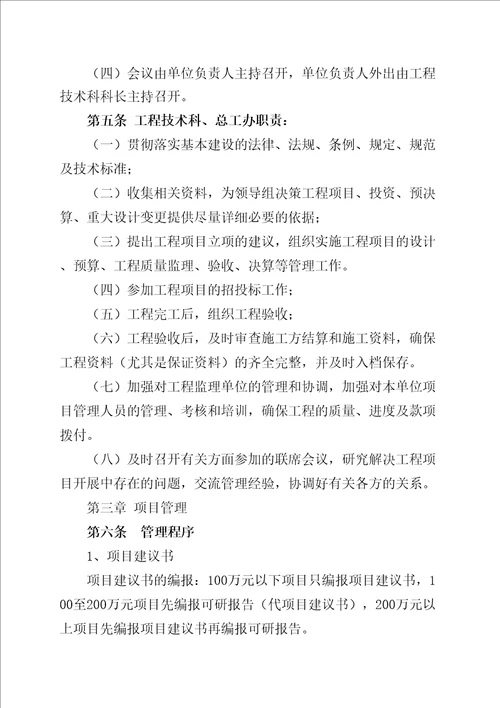 （四）会议由单位负责人主持召开，单位负责人外出由工程技术科科长主持召开。

第五条 工程技术科、总工办职责：

（一）贯彻落实基本建设的法律、法规、条例、规定、规范及技术标准；

（二）收集相关资料，为领导组决策工程项目、投资、预决算、重大设计变更提供尽量详细必要的依据；

（三）提出工程项目立项的建议，组织实施工程项目的设计、预算、工程质量监理、验收、决算等管理工作。

（四）参加工程项目的招投标工作；

（五）工程完工后，组织工程验收；

（六）工程验收后，及时审查施工方结算和施工资料，确保工程资料（尤其是保证资料）的齐全完整，并及时入档保存。

（七）加强对工程监理单位的管理和协调，加强对本单位项目管理人员的管理、考核和培训，确保工程的质量、进度及款项拨付。

（八）及时召开有关方面参加的联席会议，研究解决工程项目开展中存在的问题，交流管理经验，协调好有关各方的关系。

第三章 项目管理

第六条 管理程序

1、项目建议书

项目建议书的编报：100万元以下项目只编报项目建议书，100至200万元项目先编报可研报告（代项目建议书），200万元以上项目先编报项目建议书再编报可研报告。